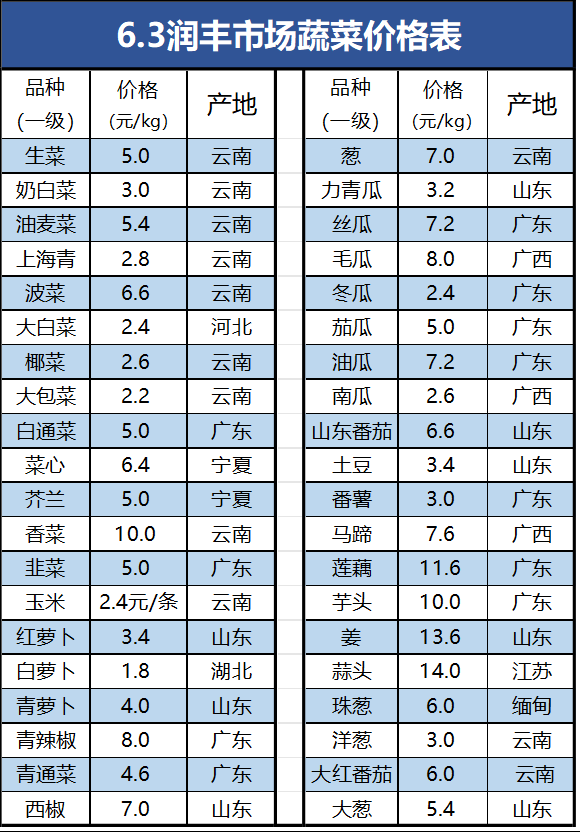 6.3润丰市场蔬菜价格表

| 品种（一级） | 价格（元/kg） | 产地 |
|---|---|---|
| 生菜 | 5.0 | 云南 |
| 奶白菜 | 3.0 | 云南 |
| 油麦菜 | 5.4 | 云南 |
| 上海青 | 2.8 | 云南 |
| 波菜 | 6.6 | 云南 |
| 大白菜 | 2.4 | 河北 |
| 椰菜 | 2.6 | 云南 |
| 大包菜 | 2.2 | 云南 |
| 白通菜 | 5.0 | 广东 |
| 菜心 | 6.4 | 宁夏 |
| 芥兰 | 5.0 | 宁夏 |
| 香菜 | 10.0 | 云南 |
| 韭菜 | 5.0 | 广东 |
| 玉米 | 2.4元/条 | 云南 |
| 红萝卜 | 3.4 | 山东 |
| 白萝卜 | 1.8 | 湖北 |
| 青萝卜 | 4.0 | 山东 |
| 青辣椒 | 8.0 | 广东 |
| 青通菜 | 4.6 | 广东 |
| 西椒 | 7.0 | 山东 |

| 品种（一级） | 价格（元/kg） | 产地 |
|---|---|---|
| 葱 | 7.0 | 云南 |
| 力青瓜 | 3.2 | 山东 |
| 丝瓜 | 7.2 | 广东 |
| 毛瓜 | 8.0 | 广西 |
| 冬瓜 | 2.4 | 广东 |
| 茄瓜 | 5.0 | 广东 |
| 油瓜 | 7.2 | 广东 |
| 南瓜 | 2.6 | 广西 |
| 山东番茄 | 6.6 | 山东 |
| 土豆 | 3.4 | 山东 |
| 番薯 | 3.0 | 广东 |
| 马蹄 | 7.6 | 广西 |
| 莲藕 | 11.6 | 广东 |
| 芋头 | 10.0 | 广东 |
| 姜 | 13.6 | 山东 |
| 蒜头 | 14.0 | 江苏 |
| 珠葱 | 6.0 | 缅甸 |
| 洋葱 | 3.0 | 云南 |
| 大红番茄 | 6.0 | 云南 |
| 大葱 | 5.4 | 山东 |